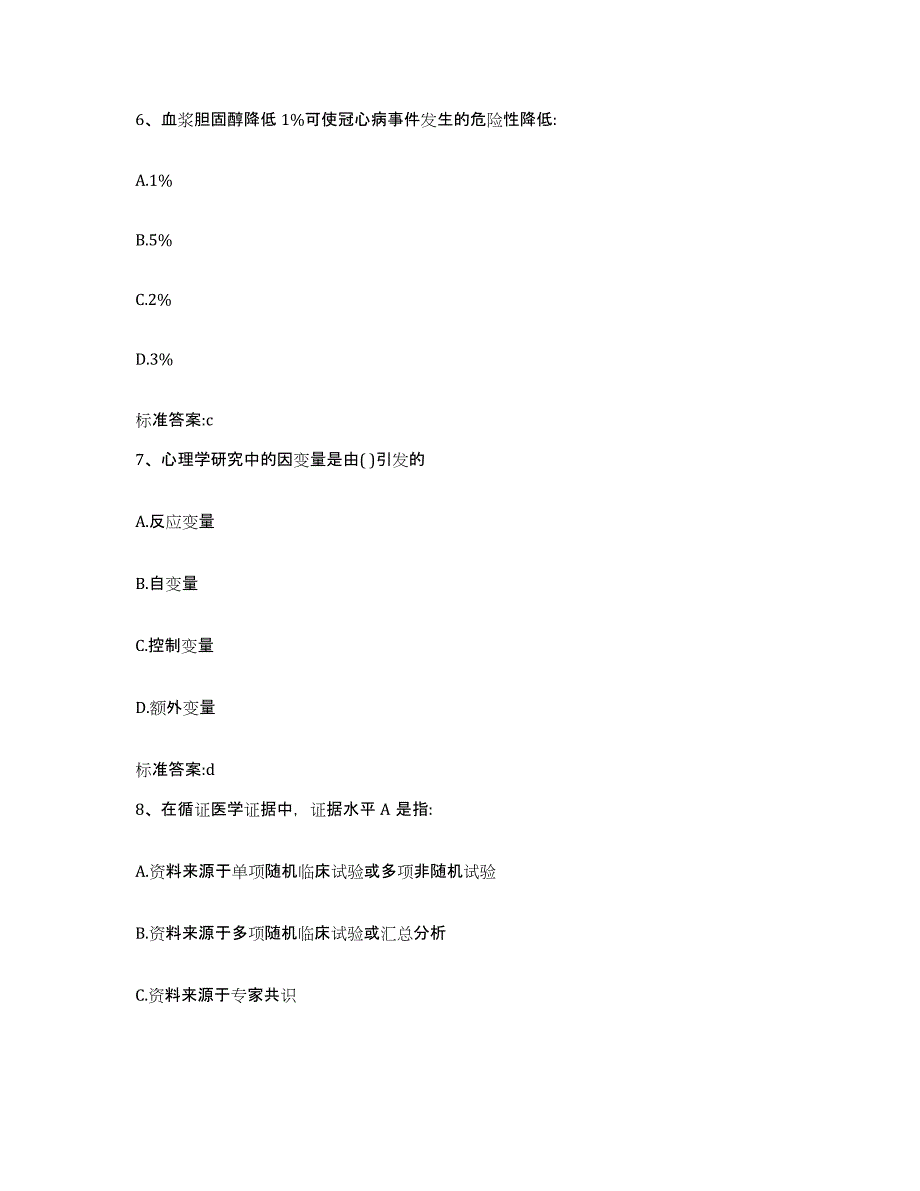 6、血浆胆固醇降低 1%可使冠心病事件发生的危险性降低:

A.1%

B.5%

C.2%

D.3%

标准答案:c

7、心理学研究中的因变量是由( )引发的

A.反应变量

B.自变量

C.控制变量

D.额外变量

标准答案:d

8、在循证医学证据中，证据水平 A 是指:

A.资料来源于单项随机临床试验或多项非随机试验

B.资料来源于多项随机临床试验或汇总分析

C.资料来源于专家共识